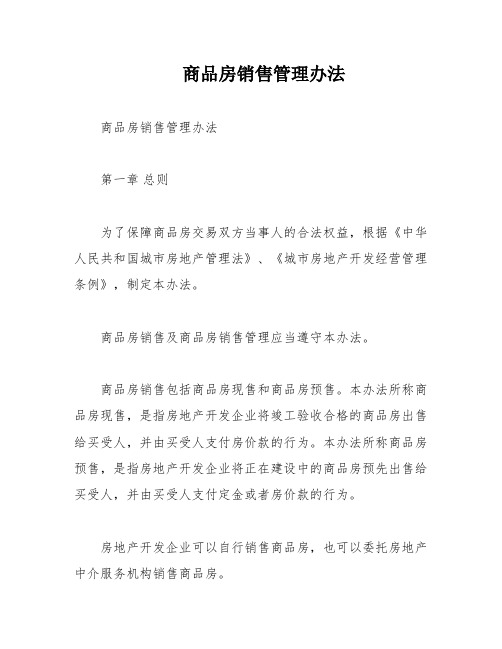 商品房销售管理办法

商品房销售管理办法

第一章 总则

为了保障商品房交易双方当事人的合法权益，根据《中华人民共和国城市房地产管理法》、《城市房地产开发经营管理条例》，制定本办法。

商品房销售及商品房销售管理应当遵守本办法。

商品房销售包括商品房现售和商品房预售。本办法所称商品房现售，是指房地产开发企业将竣工验收合格的商品房出售给买受人，并由买受人支付房价款的行为。本办法所称商品房预售，是指房地产开发企业将正在建设中的商品房预先出售给买受人，并由买受人支付定金或者房价款的行为。

房地产开发企业可以自行销售商品房，也可以委托房地产中介服务机构销售商品房。